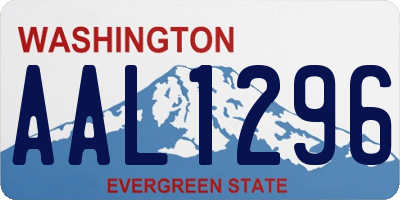 WASHINGTON
AAL1296
EVERGREEN STATE